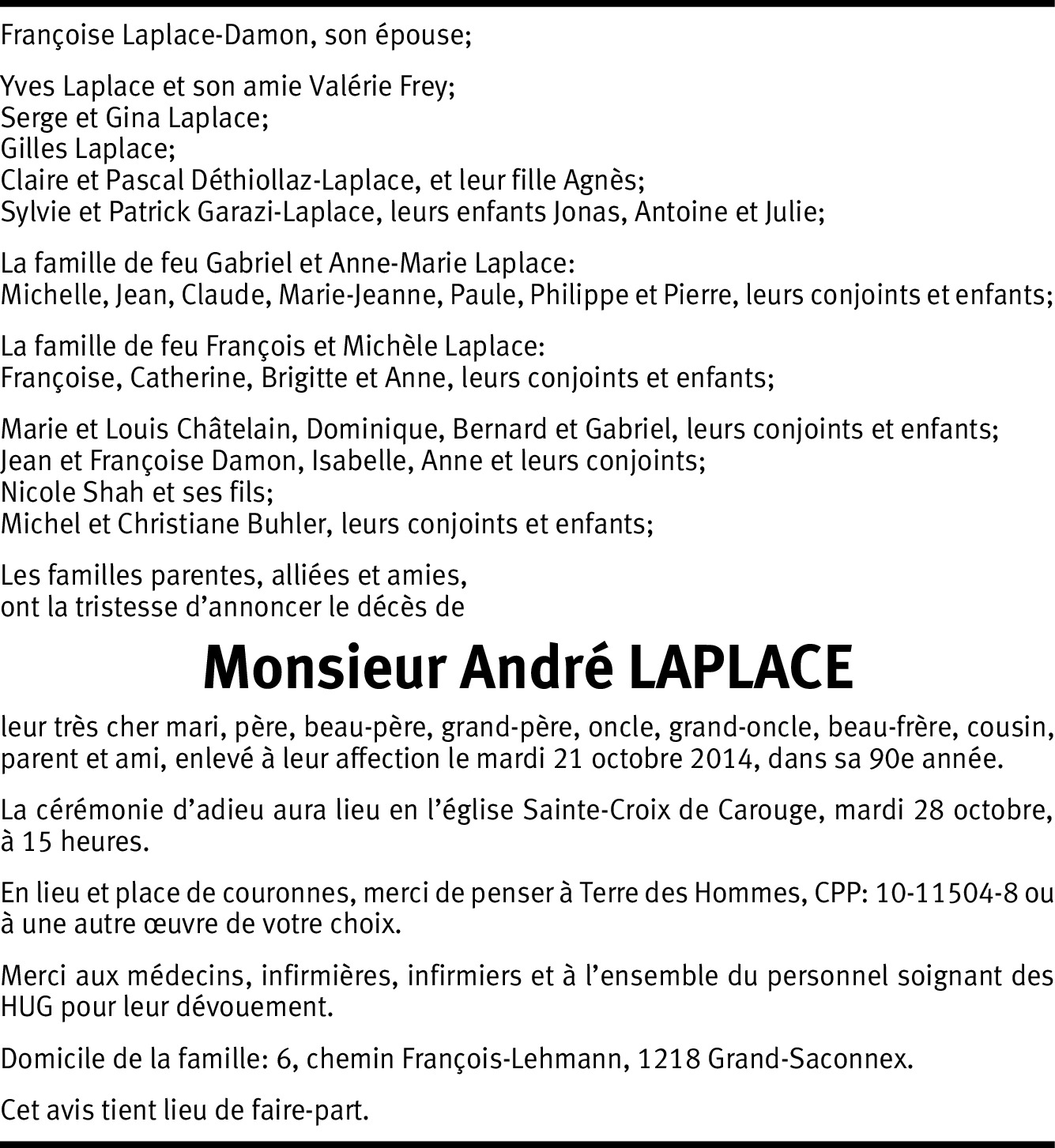 Françoise Laplace-Damon, son épouse;

Yves Laplace et son amie Valérie Frey;
Serge et Gina Laplace;
Gilles Laplace;
Claire et Pascal Déthiollaz-Laplace, et leur fille Agnès;
Sylvie et Patrick Garazi-Laplace, leurs enfants Jonas, Antoine et Julie;

La famille de feu Gabriel et Anne-Marie Laplace:
Michelle, Jean, Claude, Marie-Jeanne, Paule, Philippe et Pierre, leurs conjoints et enfants;

La famille de feu François et Michèle Laplace:
Françoise, Catherine, Brigitte et Anne, leurs conjoints et enfants;

Marie et Louis Châtelain, Dominique, Bernard et Gabriel, leurs conjoints et enfants;
Jean et Françoise Damon, Isabelle, Anne et leurs conjoints;
Nicole Shah et ses fils;
Michel et Christiane Buhler, leurs conjoints et enfants;

Les familles parentes, alliées et amies,
ont la tristesse d'annoncer le décès de

Monsieur André LAPLACE

leur très cher mari, père, beau-père, grand-père, oncle, grand-oncle, beau-frère, cousin, parent et ami, enlevé à leur affection le mardi 21 octobre 2014, dans sa 90e année.

La cérémonie d'adieu aura lieu en l'église Sainte-Croix de Carouge, mardi 28 octobre, à 15 heures.

En lieu et place de couronnes, merci de penser à Terre des Hommes, CPP: 10-11504-8 ou à une autre œuvre de votre choix.

Merci aux médecins, infirmières, infirmiers et à l'ensemble du personnel soignant des HUG pour leur dévouement.

Domicile de la famille: 6, chemin François-Lehmann, 1218 Grand-Saconnex.

Cet avis tient lieu de faire-part.